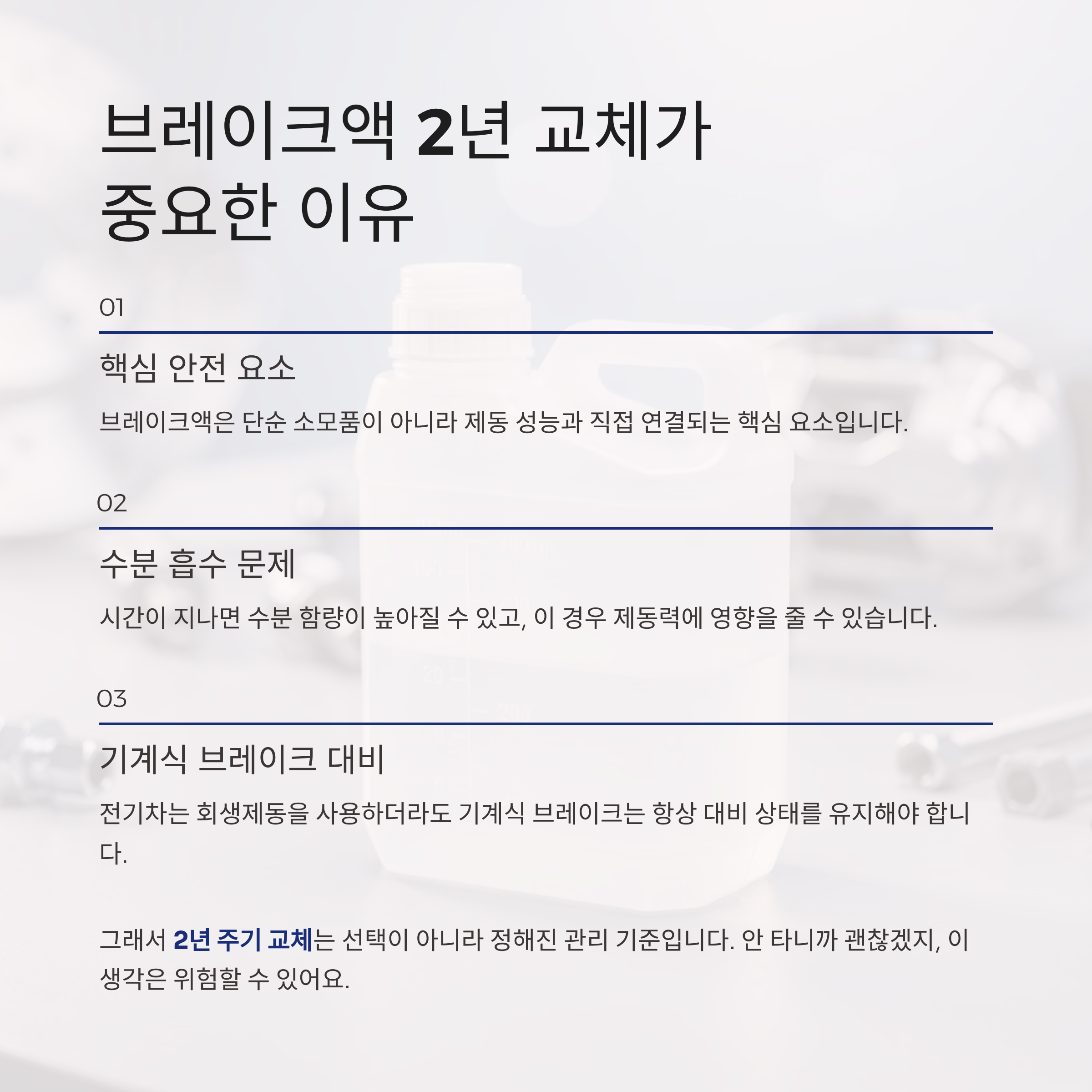 브레이크액 2년 교체가
중요한 이유

01

핵심 안전 요소

브레이크액은 단순 소모품이 아니라 제동 성능과 직접 연결되는 핵심 요소입니다.

02

수분 흡수 문제

시간이 지나면 수분 함량이 높아질 수 있고, 이 경우 제동력에 영향을 줄 수 있습니다.

03

기계식 브레이크 대비

전기차는 회생제동을 사용하더라도 기계식 브레이크는 항상 대비 상태를 유지해야 합니다.

그래서 2년 주기 교체는 선택이 아니라 정해진 관리 기준입니다. 안 타니까 괜찮겠지, 이 생각은 위험할 수 있어요.